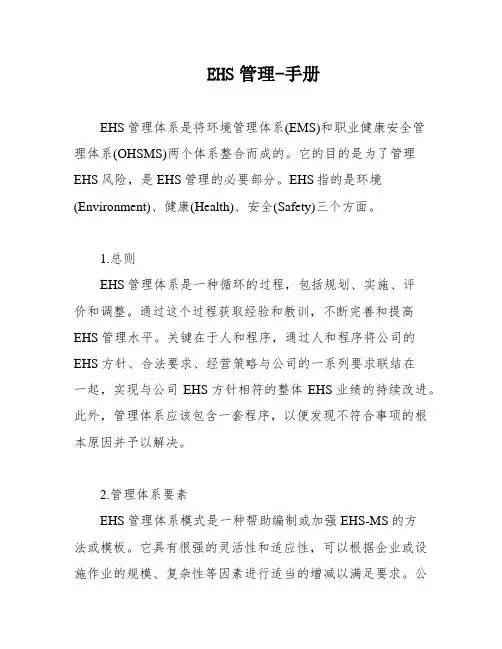 EHS 管理-手册

EHS 管理体系是将环境管理体系(EMS)和职业健康安全管理体系(OHSMS)两个体系整合而成的。它的目的是为了管理 EHS 风险，是 EHS 管理的必要部分。EHS 指的是环境(Environment)、健康(Health)、安全(Safety)三个方面。

1.总则

EHS 管理体系是一种循环的过程，包括规划、实施、评价和调整。通过这个过程获取经验和教训，不断完善和提高 EHS 管理水平。关键在于人和程序，通过人和程序将公司的 EHS 方针、合法要求、经营策略与公司的一系列要求联结在一起，实现与公司 EHS 方针相符的整体 EHS 业绩的持续改进。此外，管理体系应该包含一套程序，以便发现不符合事项的根本原因并予以解决。

2.管理体系要素

EHS 管理体系模式是一种帮助编制或加强 EHS-MS 的方法或模板。它具有很强的灵活性和适应性，可以根据企业或设施作业的规模、复杂性等因素进行适当的增减以满足要求。公